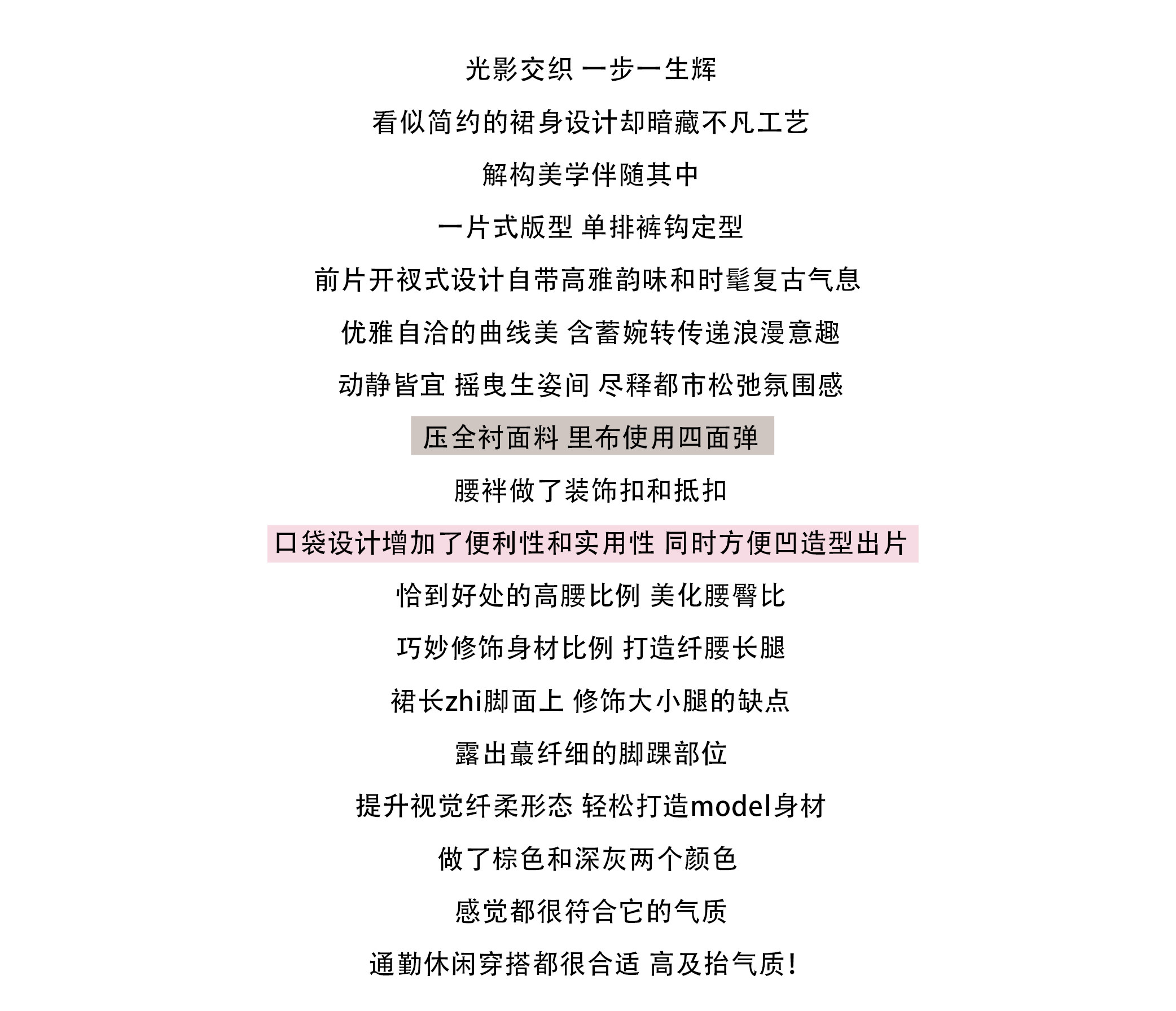 光影交织 一步一生辉

看似简约的裙身设计却暗藏不凡工艺

解构美学伴随其中

一片式版型 单排裤钩定型

前片开衩式设计自带高雅韵味和时髦复古气息

优雅自洽的曲线美 含蓄婉转传递浪漫意趣

动静皆宜 摇曳生姿间 尽释都市松弛氛围感

压全衬面料 里布使用四面弹

腰袢做了装饰扣和抵扣

口袋设计增加了便利性和实用性 同时方便凹造型出片

恰到好处的高腰比例 美化腰臀比

巧妙修饰身材比例 打造纤腰长腿

裙长zhi脚面上 修饰大小腿的缺点

露出蕞纤细的脚踝部位

提升视觉纤柔形态 轻松打造model身材

做了棕色和深灰两个颜色

感觉都很符合它的气质

通勤休闲穿搭都很合适 高及抬气质!